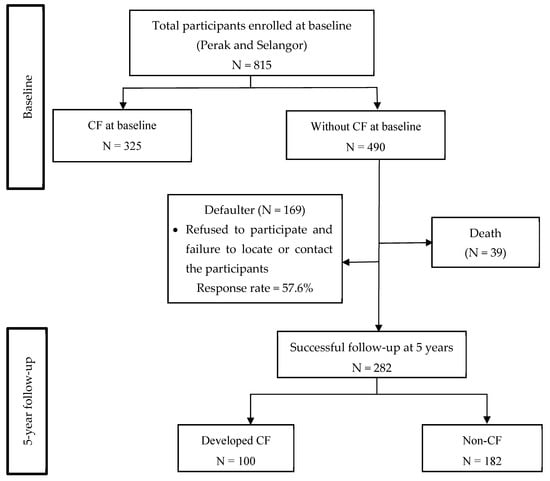 Baseline

Total participants enrolled at baseline (Perak and Selangor)
N = 815

CF at baseline
N = 325

Without CF at baseline
N = 490

Defaulter (N = 169)
• Refused to participate and failure to locate or contact the participants
Response rate = 57.6%

Death
(N = 39)

5-year follow-up

Successful follow-up at 5 years
N = 282

Developed CF
N = 100

Non-CF
N = 182